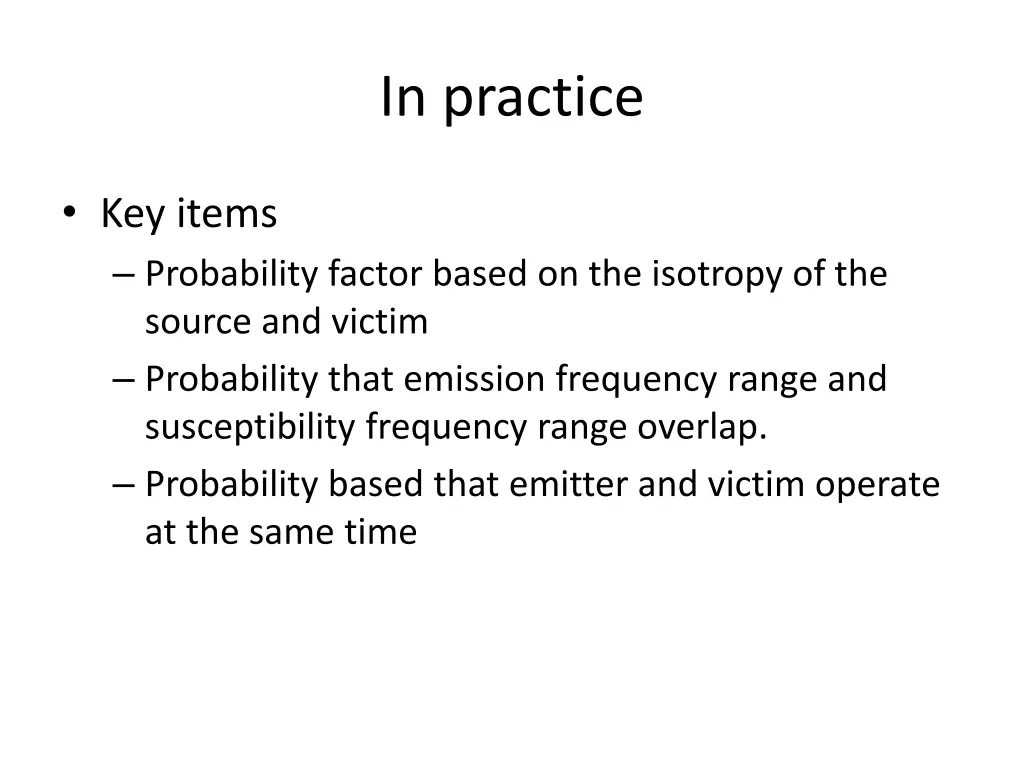 In practice

• Key items
– Probability factor based on the isotropy of the source and victim
– Probability that emission frequency range and susceptibility frequency range overlap.
– Probability based that emitter and victim operate at the same time